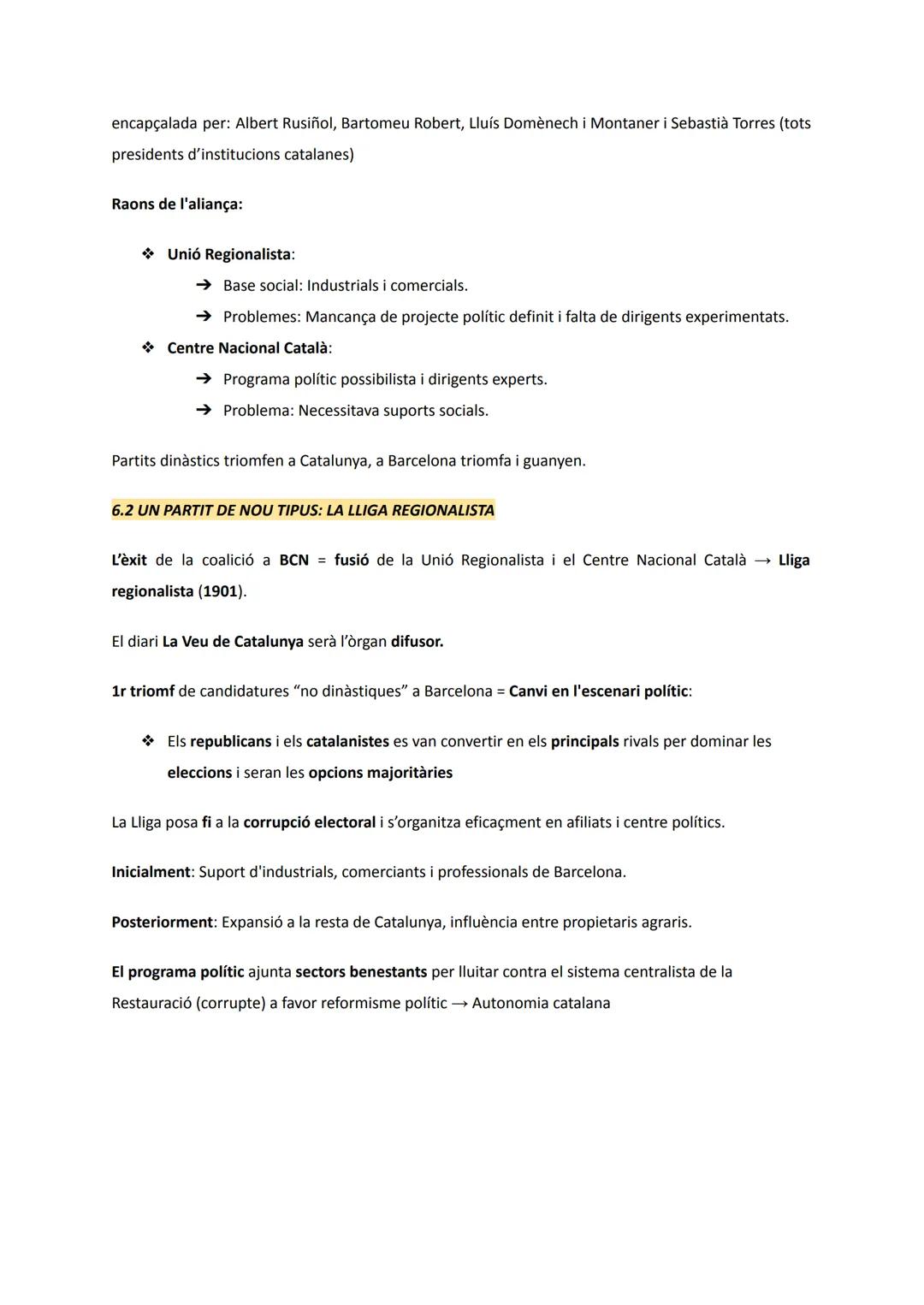 encapçalada per: Albert Rusiñol, Bartomeu Robert, Lluís Domènech i Montaner i Sebastià Torres (tots presidents d'institucions catalanes)

Raons de l'aliança:

❖ Unió Regionalista:
➔ Base social: Industrials i comercials.
➔ Problemes: Mancança de projecte polític definit i falta de dirigents experimentats.
❖ Centre Nacional Català:
➔ Programa polític possibilista i dirigents experts.
➔ Problema: Necessitava suports socials.

Partits dinàstics triomfen a Catalunya, a Barcelona triomfa i guanyen.

6.2 UN PARTIT DE NOU TIPUS: LA LLIGA REGIONALISTA

L'èxit de la coalició a BCN = fusió de la Unió Regionalista i el Centre Nacional Català → Lliga regionalista (1901).

El diari La Veu de Catalunya serà l'òrgan difusor.

1r triomf de candidatures "no dinàstiques" a Barcelona = Canvi en l'escenari polític:

❖ Els republicans i els catalanistes es van convertir en els principals rivals per dominar les eleccions i seran les opcions majoritàries

La Lliga posa fi a la corrupció electoral i s'organitza eficaçment en afiliats i centre polítics.

Inicialment: Suport d'industrials, comerciants i professionals de Barcelona.

Posteriorment: Expansió a la resta de Catalunya, influència entre propietaris agraris.

El programa polític ajunta sectors benestants per lluitar contra el sistema centralista de la Restauració (corrupte) a favor reformisme polític → Autonomia catalana